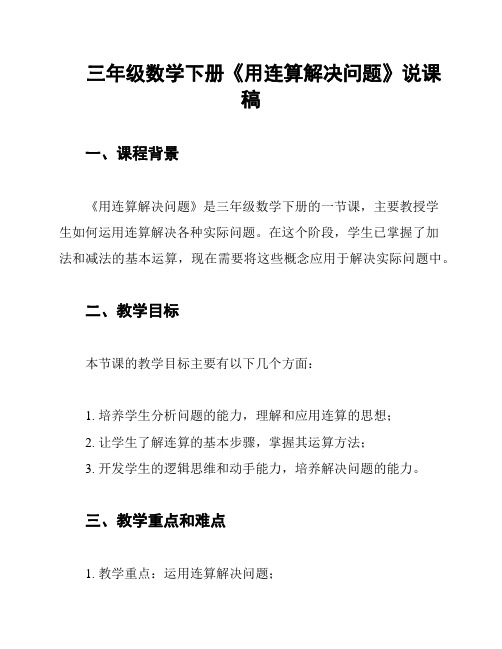 三年级数学下册《用连算解决问题》说课稿

一、课程背景

《用连算解决问题》是三年级数学下册的一节课，主要教授学生如何运用连算解决各种实际问题。在这个阶段，学生已掌握了加法和减法的基本运算，现在需要将这些概念应用于解决实际问题中。

二、教学目标

本节课的教学目标主要有以下几个方面：

1. 培养学生分析问题的能力，理解和应用连算的思想；
2. 让学生了解连算的基本步骤，掌握其运算方法；
3. 开发学生的逻辑思维和动手能力，培养解决问题的能力。

三、教学重点和难点

1. 教学重点：运用连算解决问题；